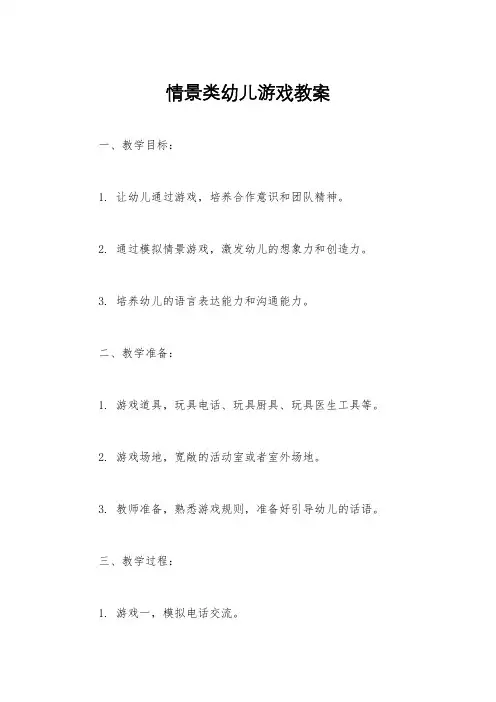 情景类幼儿游戏教案

一、教学目标：

1. 让幼儿通过游戏，培养合作意识和团队精神。

2. 通过模拟情景游戏，激发幼儿的想象力和创造力。

3. 培养幼儿的语言表达能力和沟通能力。

二、教学准备：

1. 游戏道具，玩具电话、玩具厨具、玩具医生工具等。

2. 游戏场地，宽敞的活动室或者室外场地。

3. 教师准备，熟悉游戏规则，准备好引导幼儿的话语。

三、教学过程：

1. 游戏一，模拟电话交流。